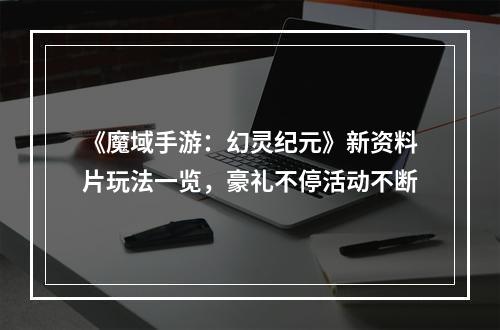 《魔域手游：幻灵纪元》新资料片玩法一览，豪礼不停活动不断